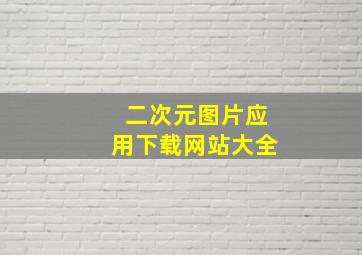 二次元图片应用下载网站大全